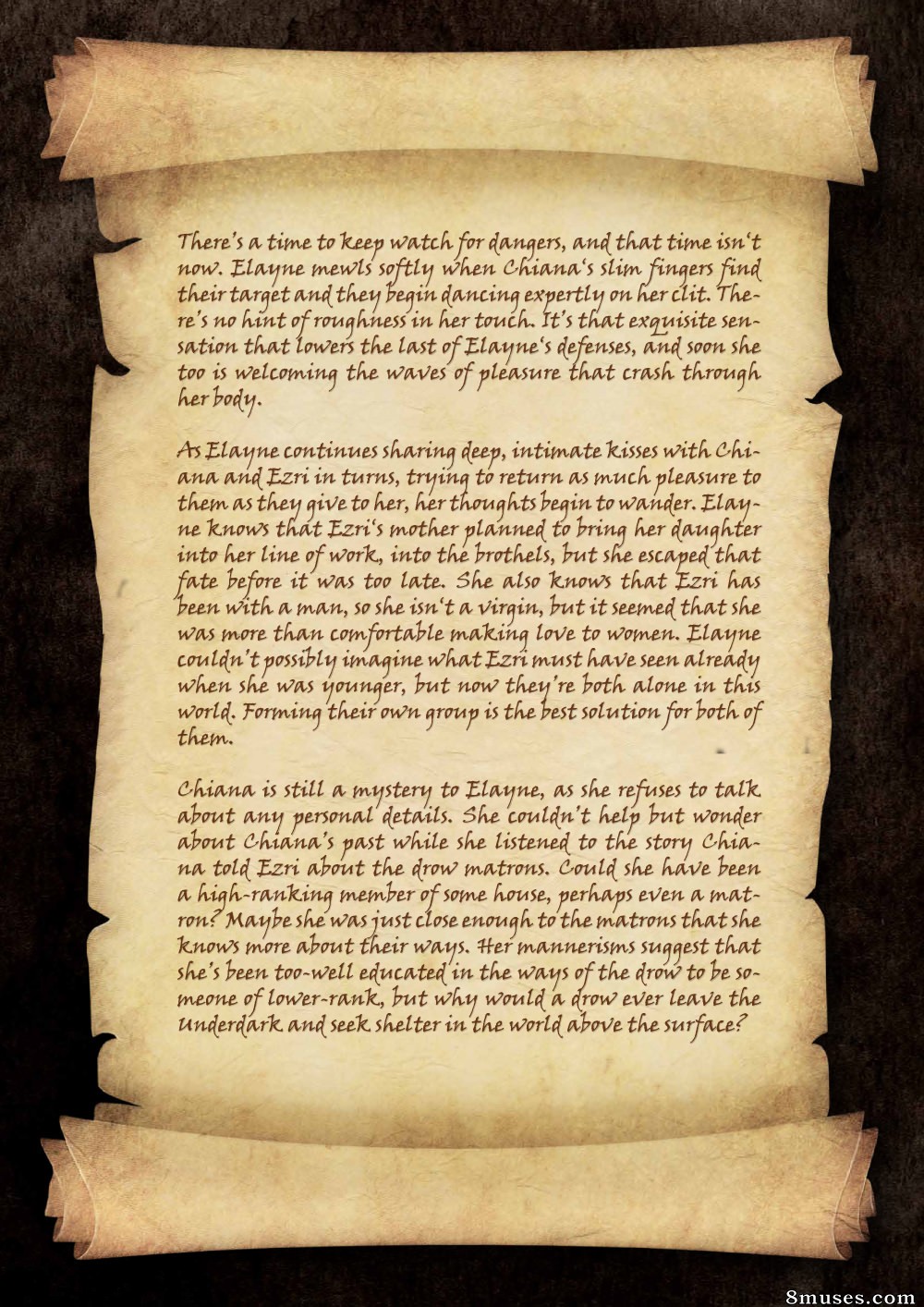 There's a time to keep watch for dangers, and that time isn't now. Elayne mewls softly when Chiana's slim fingers find their target and they begin dancing expertly on her clit. There's no hint of roughness in her touch. It's that exquisite sensation that lowers the last of Elayne's defenses, and soon she too is welcoming the waves of pleasure that crash through her body.

As Elayne continues sharing deep, intimate kisses with Chiana and Ezri in turns, trying to return as much pleasure to them as they give to her, her thoughts begin to wander. Elayne knows that Ezri's mother planned to bring her daughter into her line of work, into the brothels, but she escaped that fate before it was too late. She also knows that Ezri has been with a man, so she isn't a virgin, but it seemed that she was more than comfortable making love to women. Elayne couldn't possibly imagine what Ezri must have seen already when she was younger, but now they're both alone in this world. Forming their own group is the best solution for both of them.

Chiana is still a mystery to Elayne, as she refuses to talk about any personal details. She couldn't help but wonder about Chiana's past while she listened to the story Chiana told Ezri about the drow matrons. Could she have been a high-ranking member of some house, perhaps even a matron? Maybe she was just close enough to the matrons that she knows more about their ways. Her mannerisms suggest that she's been too-well educated in the ways of the drow to be someone of lower-rank, but why would a drow ever leave the Underdark and seek shelter in the world above the surface?

8muses.com